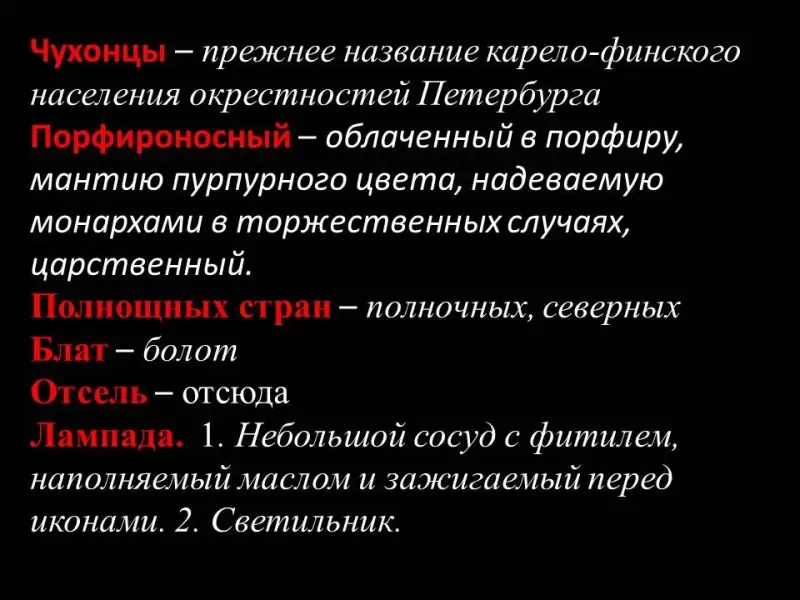 Чухонцы – прежнее название карело-финского населения окрестностей Петербурга

Порфироносный – облаченный в порфиру, мантию пурпурного цвета, надеваемую монархами в торжественных случаях, царственный.

Полнощных стран – полночных, северных

Блат – болот

Отсель – отсюда

Лампада. 1. Небольшой сосуд с фитилем, наполняемый маслом и зажигаемый перед иконами. 2. Светильник.